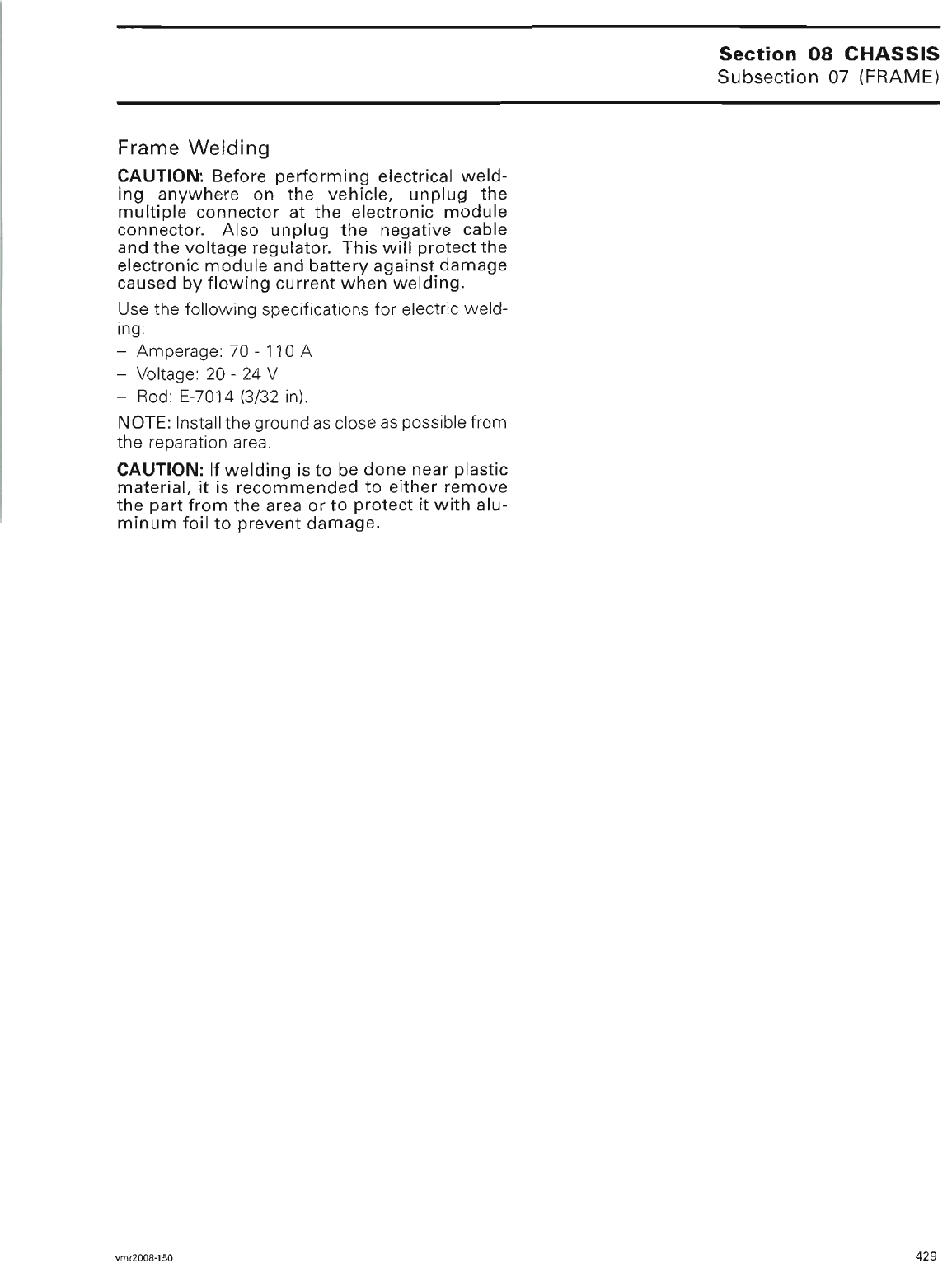 Section 08 CHASSIS
Subsection 07 (FRAME)

Frame Welding

CAUTION: Before performing electrical welding anywhere on the vehicle, unplug the multiple connector at the electronic module connector. Also unplug the negative cable and the voltage regulator. This will protect the electronic module and battery against damage caused by flowing current when welding.

Use the following specifications for electric welding:

– Amperage: 70 - 110 A
– Voltage: 20 - 24 V
– Rod: E-7014 (3/32 in).

NOTE: Install the ground as close as possible from the reparation area.

CAUTION: If welding is to be done near plastic material, it is recommended to either remove the part from the area or to protect it with aluminum foil to prevent damage.

vmr2008-150

429